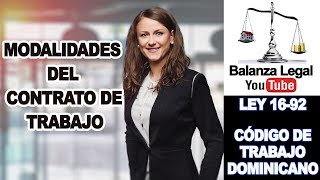 MODALIDADES DEL CONTRATO DE TRABAJO

Balanza Legal
YouTube

LEY 16-92

CÓDIGO DE TRABAJO DOMINICANO